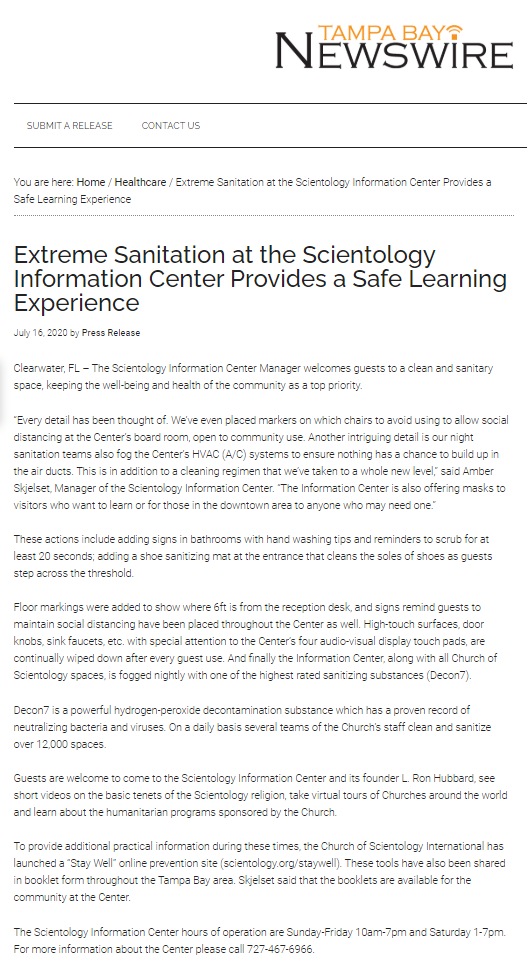 TAMPA BAY
NEWSWIRE

SUBMIT A RELEASE    CONTACT US

You are here: Home / Healthcare / Extreme Sanitation at the Scientology Information Center Provides a Safe Learning Experience

Extreme Sanitation at the Scientology Information Center Provides a Safe Learning Experience

July 16, 2020 by Press Release

Clearwater, FL – The Scientology Information Center Manager welcomes guests to a clean and sanitary space, keeping the well-being and health of the community as a top priority.

"Every detail has been thought of. We've even placed markers on which chairs to avoid using to allow social distancing at the Center's board room, open to community use. Another intriguing detail is our night sanitation teams also fog the Center's HVAC (A/C) systems to ensure nothing has a chance to build up in the air ducts. This is in addition to a cleaning regimen that we've taken to a whole new level," said Amber Skjelset, Manager of the Scientology Information Center. "The Information Center is also offering masks to visitors who want to learn or for those in the downtown area to anyone who may need one."

These actions include adding signs in bathrooms with hand washing tips and reminders to scrub for at least 20 seconds; adding a shoe sanitizing mat at the entrance that cleans the soles of shoes as guests step across the threshold.

Floor markings were added to show where 6ft is from the reception desk, and signs remind guests to maintain social distancing have been placed throughout the Center as well. High-touch surfaces, door knobs, sink faucets, etc. with special attention to the Center's four audio-visual display touch pads, are continually wiped down after every guest use. And finally the Information Center, along with all Church of Scientology spaces, is fogged nightly with one of the highest rated sanitizing substances (Decon7).

Decon7 is a powerful hydrogen-peroxide decontamination substance which has a proven record of neutralizing bacteria and viruses. On a daily basis several teams of the Church's staff clean and sanitize over 12,000 spaces.

Guests are welcome to come to the Scientology Information Center and its founder L. Ron Hubbard, see short videos on the basic tenets of the Scientology religion, take virtual tours of Churches around the world and learn about the humanitarian programs sponsored by the Church.

To provide additional practical information during these times, the Church of Scientology International has launched a "Stay Well" online prevention site (scientology.org/staywell). These tools have also been shared in booklet form throughout the Tampa Bay area. Skjelset said that the booklets are available for the community at the Center.

The Scientology Information Center hours of operation are Sunday-Friday 10am-7pm and Saturday 1-7pm. For more information about the Center please call 727-467-6966.